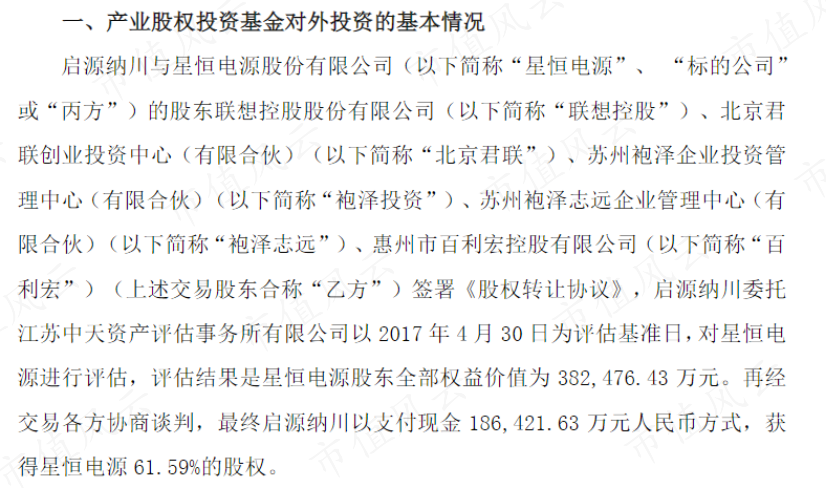 一、产业股权投资基金对外投资的基本情况

启源纳川与星恒电源股份有限公司（以下简称“星恒电源”、“标的公司”或“丙方”）的股东联想控股股份有限公司（以下简称“联想控股”）、北京君联创业投资中心（有限合伙）（以下简称“北京君联”）、苏州袍泽企业投资管理中心（有限合伙）（以下简称“袍泽投资”）、苏州袍泽志远企业管理中心（有限合伙）（以下简称“袍泽志远”）、惠州市百利宏控股有限公司（以下简称“百利宏”）（上述交易股东合称“乙方”）签署《股权转让协议》，启源纳川委托江苏中天资产评估事务所有限公司以2017年4月30日为评估基准日，对星恒电源进行评估，评估结果是星恒电源股东全部权益价值为382,476.43万元。再经交易各方协商谈判，最终启源纳川以支付现金186,421.63万元人民币方式，获得星恒电源61.59%的股权。

市值风云